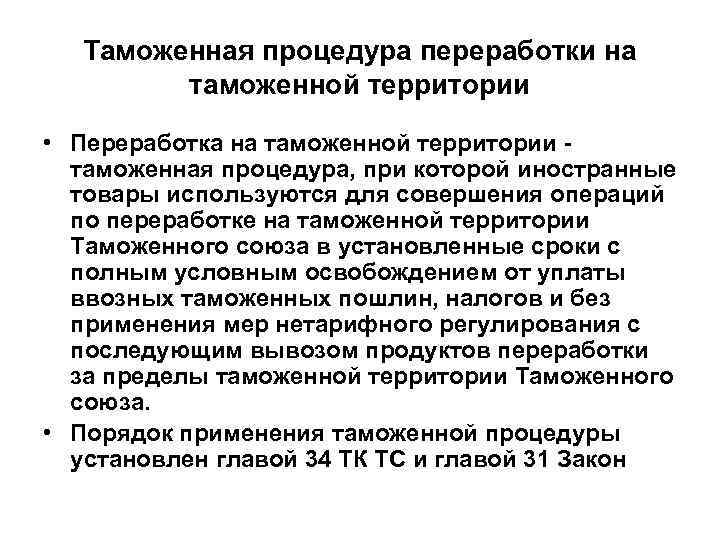 Таможенная процедура переработки на таможенной территории

• Переработка на таможенной территории - таможенная процедура, при которой иностранные товары используются для совершения операций по переработке на таможенной территории Таможенного союза в установленные сроки с полным условным освобождением от уплаты ввозных таможенных пошлин, налогов и без применения мер нетарифного регулирования с последующим вывозом продуктов переработки за пределы таможенной территории Таможенного союза.
• Порядок применения таможенной процедуры установлен главой 34 ТК ТС и главой 31 Закон